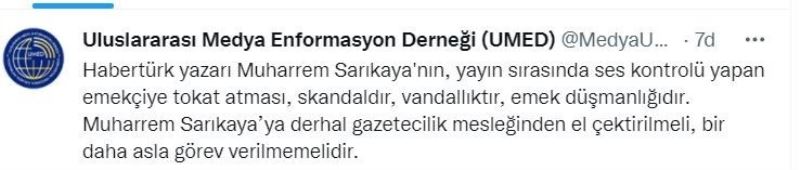 Uluslararası Medya Enformasyon Derneği (UMED) @MedyaU... · 7d ···

Habertürk yazarı Muharrem Sarıkaya'nın, yayın sırasında ses kontrolü yapan emekçiye tokat atması, skandaldır, vandallıktır, emek düşmanlığıdır. Muharrem Sarıkaya'ya derhal gazetecilik mesleğinden el çektirilmeli, bir daha asla görev verilmemelidir.